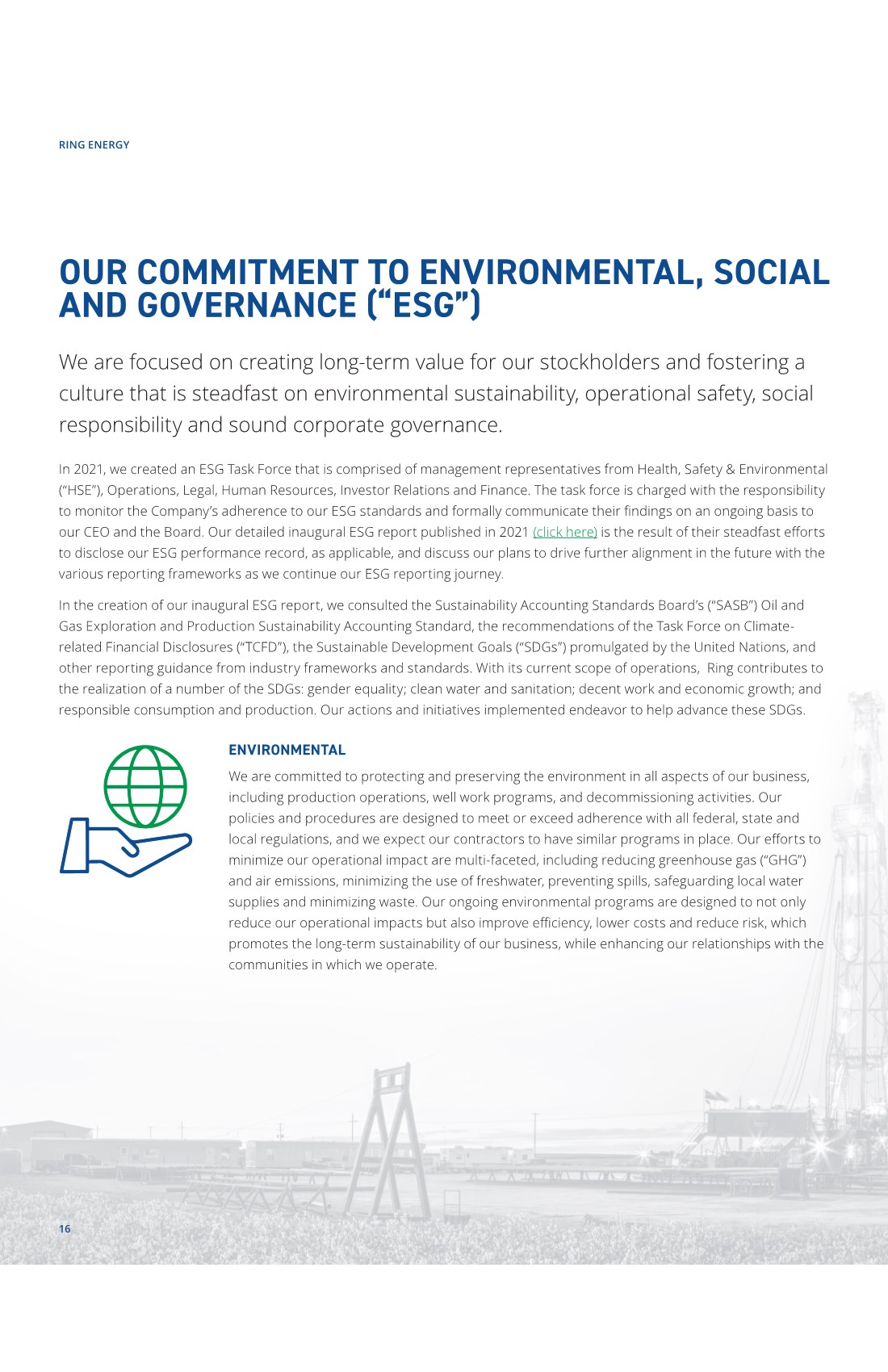 RING ENERGY

OUR COMMITMENT TO ENVIRONMENTAL, SOCIAL AND GOVERNANCE (“ESG”)

We are focused on creating long-term value for our stockholders and fostering a culture that is steadfast on environmental sustainability, operational safety, social responsibility and sound corporate governance.

In 2021, we created an ESG Task Force that is comprised of management representatives from Health, Safety & Environmental (“HSE”), Operations, Legal, Human Resources, Investor Relations and Finance. The task force is charged with the responsibility to monitor the Company’s adherence to our ESG standards and formally communicate their findings on an ongoing basis to our CEO and the Board. Our detailed inaugural ESG report published in 2021 (click here) is the result of their steadfast efforts to disclose our ESG performance record, as applicable, and discuss our plans to drive further alignment in the future with the various reporting frameworks as we continue our ESG reporting journey.

In the creation of our inaugural ESG report, we consulted the Sustainability Accounting Standards Board’s (“SASB”) Oil and Gas Exploration and Production Sustainability Accounting Standard, the recommendations of the Task Force on Climate-related Financial Disclosures (“TCFD”), the Sustainable Development Goals (“SDGs”) promulgated by the United Nations, and other reporting guidance from industry frameworks and standards. With its current scope of operations, Ring contributes to the realization of a number of the SDGs: gender equality; clean water and sanitation; decent work and economic growth; and responsible consumption and production. Our actions and initiatives implemented endeavor to help advance these SDGs.

ENVIRONMENTAL

We are committed to protecting and preserving the environment in all aspects of our business, including production operations, well work programs, and decommissioning activities. Our policies and procedures are designed to meet or exceed adherence with all federal, state and local regulations, and we expect our contractors to have similar programs in place. Our efforts to minimize our operational impact are multi-faceted, including reducing greenhouse gas (“GHG”) and air emissions, minimizing the use of freshwater, preventing spills, safeguarding local water supplies and minimizing waste. Our ongoing environmental programs are designed to not only reduce our operational impacts but also improve efficiency, lower costs and reduce risk, which promotes the long-term sustainability of our business, while enhancing our relationships with the communities in which we operate.

16